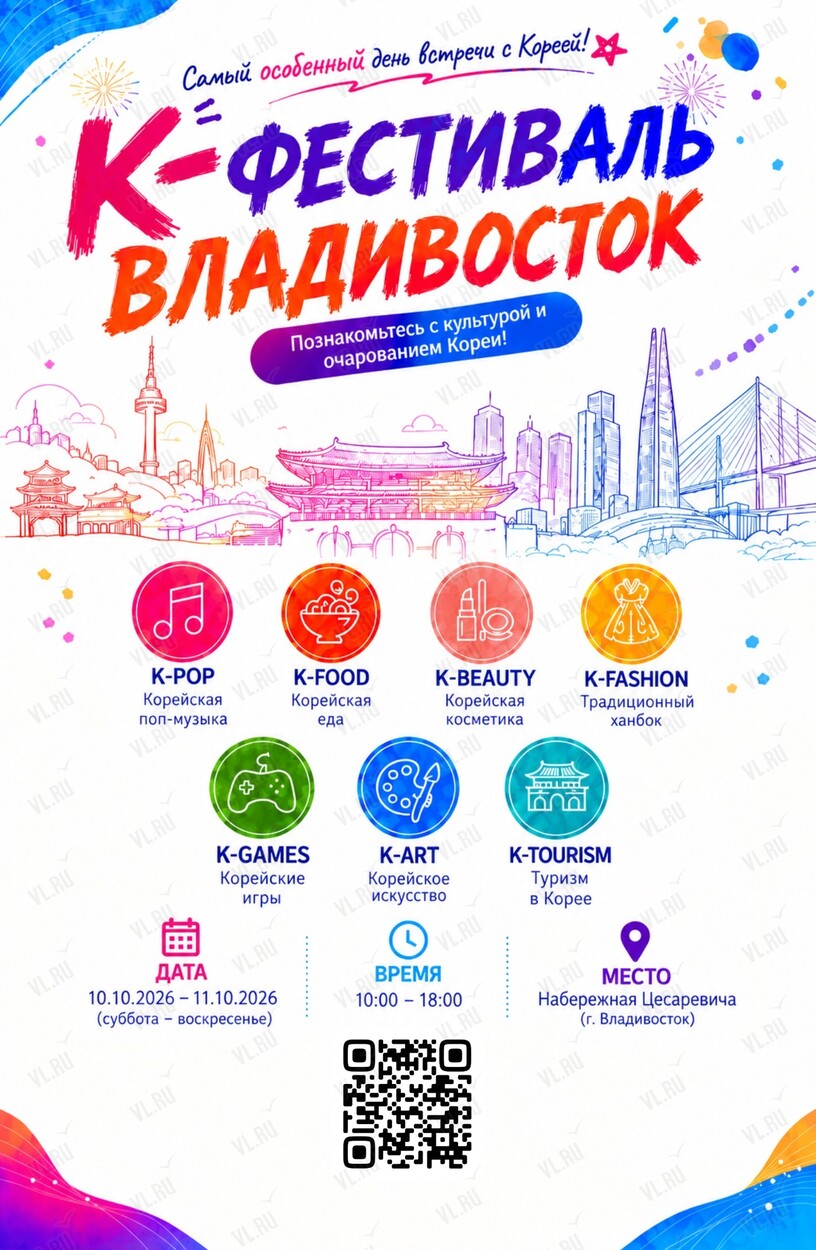 Самый особенный день встречи с Кореей!

K-ФЕСТИВАЛЬ ВЛАДИВОСТОК

Познакомьтесь с культурой и очарованием Кореи!

K-POP
Корейская поп-музыка

K-FOOD
Корейская еда

K-BEAUTY
Корейская косметика

K-FASHION
Традиционный ханбок

K-GAMES
Корейские игры

K-ART
Корейское искусство

K-TOURISM
Туризм в Корее

ДАТА
10.10.2026 – 11.10.2026
(суббота – воскресенье)

ВРЕМЯ
10:00 – 18:00

МЕСТО
Набережная Цесаревича
(г. Владивосток)

VL.RU